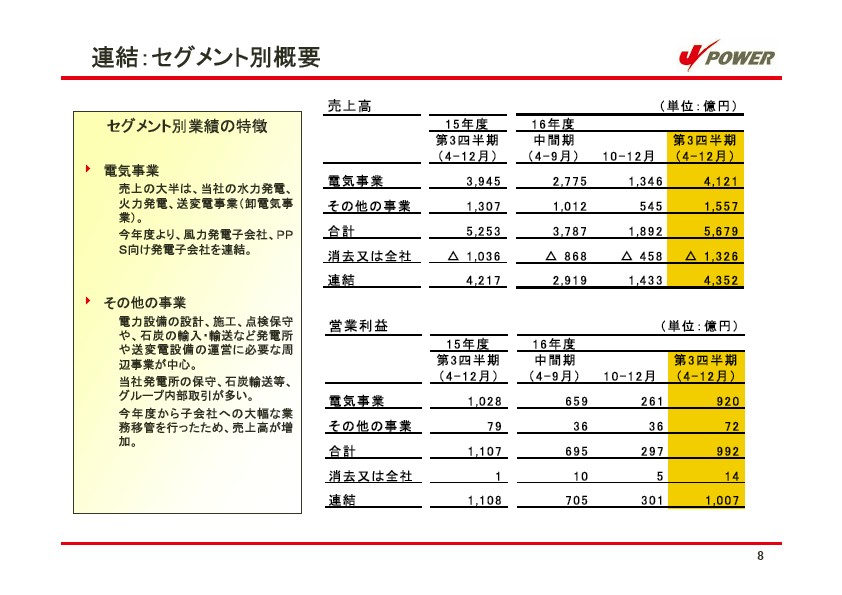 連結：セグメント別概要

J POWER

セグメント別業績の特徴

電気事業

売上の大半は、当社の水力発電、火力発電、送変電事業（卸電気事業）。

今年度より、風力発電子会社、PPS向け発電子会社を連結。

その他の事業

電力設備の設計、施工、点検保守や、石炭の輸入・輸送など発電所や送変電設備の運営に必要な周辺事業が中心。

当社発電所の保守、石炭輸送等、グループ内部取引が多い。

今年度から子会社への大幅な業務移管を行ったため、売上高が増加。

売上高 （単位：億円）

| | 15年度 第3四半期 (4-12月) | 16年度 中間期 (4-9月) | 10-12月 | 第3四半期 (4-12月) |
|---|---|---|---|---|
| 電気事業 | 3,945 | 2,775 | 1,346 | 4,121 |
| その他の事業 | 1,307 | 1,012 | 545 | 1,557 |
| 合計 | 5,253 | 3,787 | 1,892 | 5,679 |
| 消去又は全社 | △ 1,036 | △ 868 | △ 458 | △ 1,326 |
| 連結 | 4,217 | 2,919 | 1,433 | 4,352 |

営業利益 （単位：億円）

| | 15年度 第3四半期 (4-12月) | 16年度 中間期 (4-9月) | 10-12月 | 第3四半期 (4-12月) |
|---|---|---|---|---|
| 電気事業 | 1,028 | 659 | 261 | 920 |
| その他の事業 | 79 | 36 | 36 | 72 |
| 合計 | 1,107 | 695 | 297 | 992 |
| 消去又は全社 | 1 | 10 | 5 | 14 |
| 連結 | 1,108 | 705 | 301 | 1,007 |

8